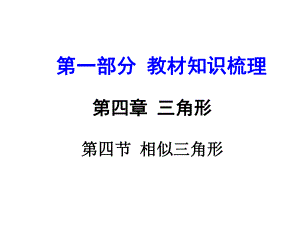 第一部分 教材知识梳理

第四章 三角形

第四节 相似三角形